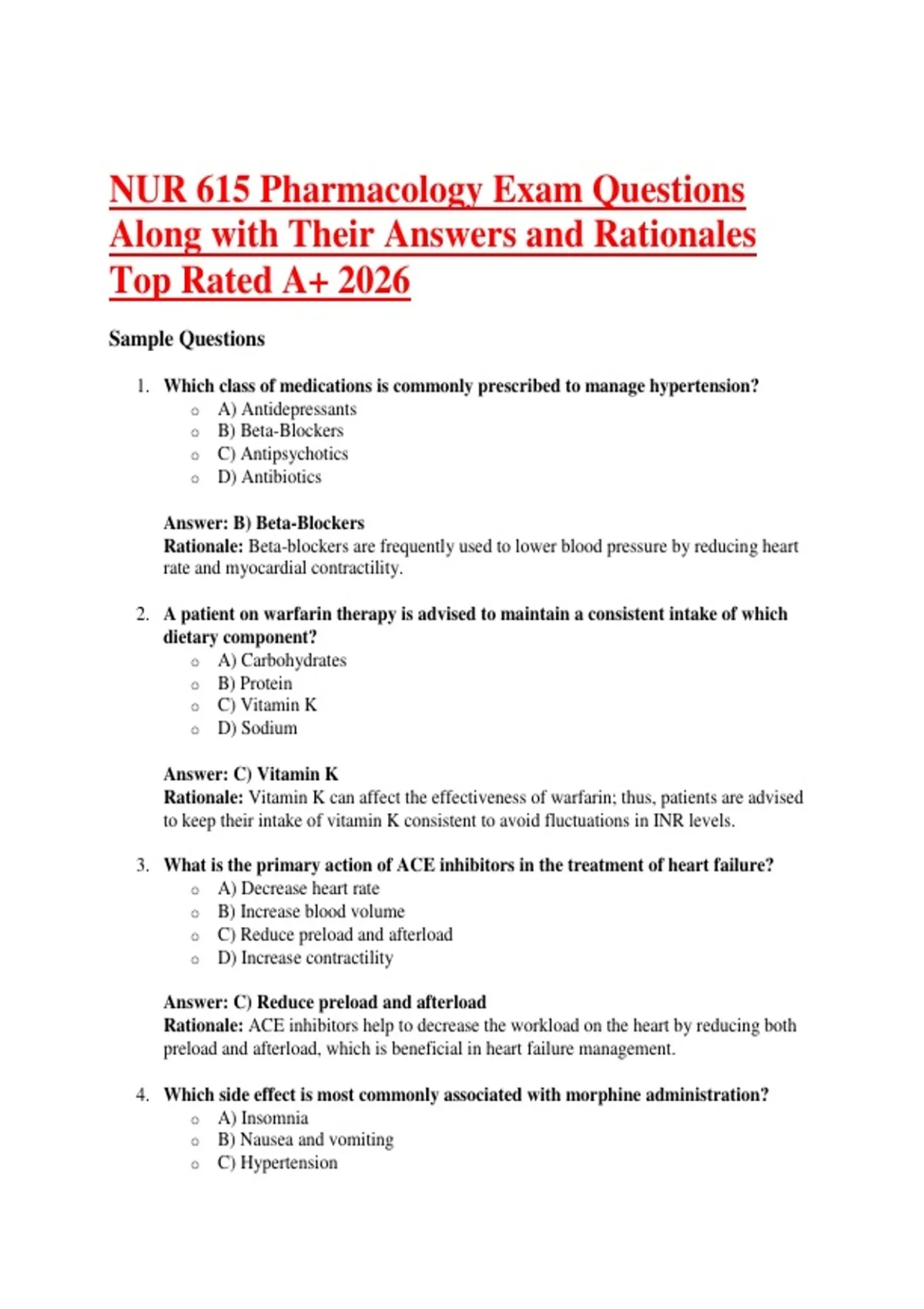 NUR 615 Pharmacology Exam Questions Along with Their Answers and Rationales Top Rated A+ 2026

Sample Questions

1. Which class of medications is commonly prescribed to manage hypertension?
• A) Antidepressants
• B) Beta-Blockers
• C) Antipsychotics
• D) Antibiotics

Answer: B) Beta-Blockers
Rationale: Beta-blockers are frequently used to lower blood pressure by reducing heart rate and myocardial contractility.

2. A patient on warfarin therapy is advised to maintain a consistent intake of which dietary component?
• A) Carbohydrates
• B) Protein
• C) Vitamin K
• D) Sodium

Answer: C) Vitamin K
Rationale: Vitamin K can affect the effectiveness of warfarin; thus, patients are advised to keep their intake of vitamin K consistent to avoid fluctuations in INR levels.

3. What is the primary action of ACE inhibitors in the treatment of heart failure?
• A) Decrease heart rate
• B) Increase blood volume
• C) Reduce preload and afterload
• D) Increase contractility

Answer: C) Reduce preload and afterload
Rationale: ACE inhibitors help to decrease the workload on the heart by reducing both preload and afterload, which is beneficial in heart failure management.

4. Which side effect is most commonly associated with morphine administration?
• A) Insomnia
• B) Nausea and vomiting
• C) Hypertension